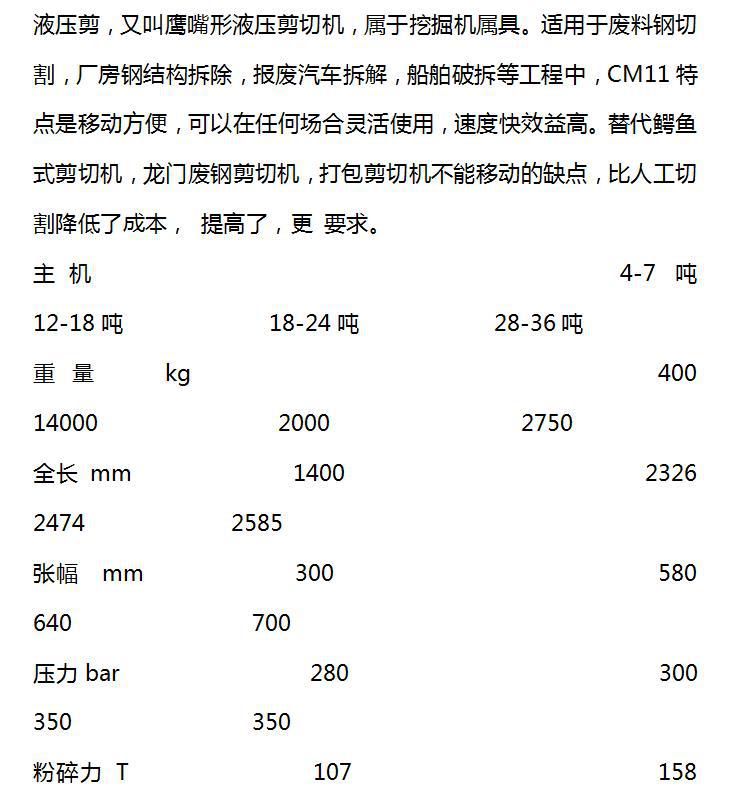 液压剪，又叫鹰嘴形液压剪切机，属于挖掘机属具。适用于废料钢切割，厂房钢结构拆除，报废汽车拆解，船舶破拆等工程中，CM11 特点是移动方便，可以在任何场合灵活使用，速度快效益高。替代鳄鱼式剪切机，龙门废钢剪切机，打包剪切机不能移动的缺点，比人工切割降低了成本， 提高了，更 要求。

主 机 4-7 吨

12-18 吨 18-24 吨 28-36 吨

重 量 kg 400

14000 2000 2750

全长 mm 1400 2326

2474 2585

张幅 mm 300 580

640 700

压力 bar 280 300

350 350

粉碎力 T 107 158